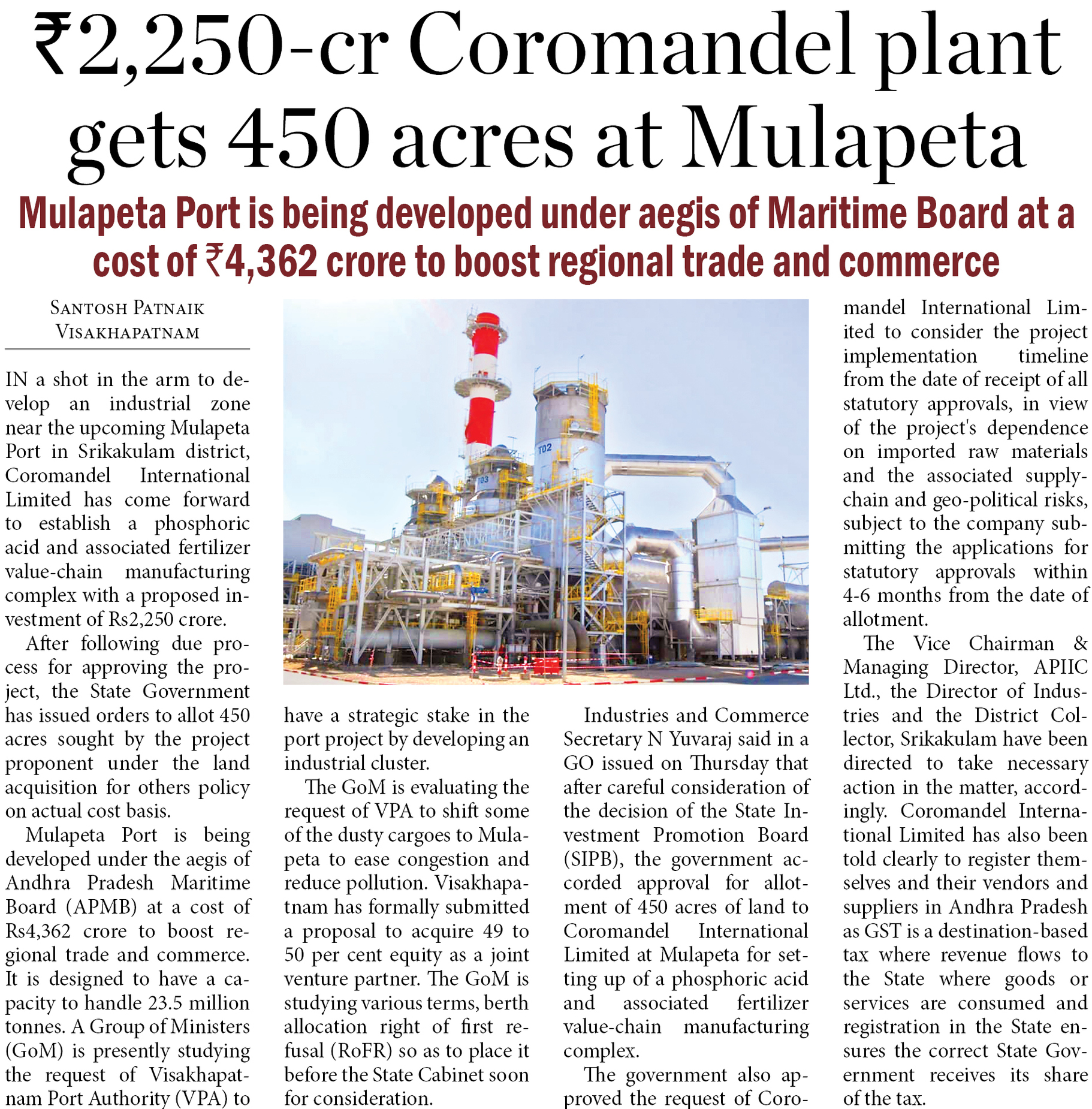 ₹2,250-cr Coromandel plant gets 450 acres at Mulapeta

Mulapeta Port is being developed under aegis of Maritime Board at a cost of ₹4,362 crore to boost regional trade and commerce

SANTOSH PATNAIK
VISAKHAPATNAM

IN a shot in the arm to develop an industrial zone near the upcoming Mulapeta Port in Srikakulam district, Coromandel International Limited has come forward to establish a phosphoric acid and associated fertilizer value-chain manufacturing complex with a proposed investment of Rs2,250 crore.

After following due process for approving the project, the State Government has issued orders to allot 450 acres sought by the project proponent under the land acquisition for others policy on actual cost basis.

Mulapeta Port is being developed under the aegis of Andhra Pradesh Maritime Board (APMB) at a cost of Rs4,362 crore to boost regional trade and commerce. It is designed to have a capacity to handle 23.5 million tonnes. A Group of Ministers (GoM) is presently studying the request of Visakhapatnam Port Authority (VPA) to have a strategic stake in the port project by developing an industrial cluster.

The GoM is evaluating the request of VPA to shift some of the dusty cargoes to Mulapeta to ease congestion and reduce pollution. Visakhapatnam has formally submitted a proposal to acquire 49 to 50 per cent equity as a joint venture partner. The GoM is studying various terms, berth allocation right of first refusal (RoFR) so as to place it before the State Cabinet soon for consideration.

Industries and Commerce Secretary N Yuvaraj said in a GO issued on Thursday that after careful consideration of the decision of the State Investment Promotion Board (SIPB), the government accorded approval for allotment of 450 acres of land to Coromandel International Limited at Mulapeta for setting up of a phosphoric acid and associated fertilizer value-chain manufacturing complex.

The government also approved the request of Coromandel International Limited to consider the project implementation timeline from the date of receipt of all statutory approvals, in view of the project's dependence on imported raw materials and the associated supply-chain and geo-political risks, subject to the company submitting the applications for statutory approvals within 4-6 months from the date of allotment.

The Vice Chairman & Managing Director, APIIC Ltd., the Director of Industries and the District Collector, Srikakulam have been directed to take necessary action in the matter, accordingly. Coromandel International Limited has also been told clearly to register themselves and their vendors and suppliers in Andhra Pradesh as GST is a destination-based tax where revenue flows to the State where goods or services are consumed and registration in the State ensures the correct State Government receives its share of the tax.